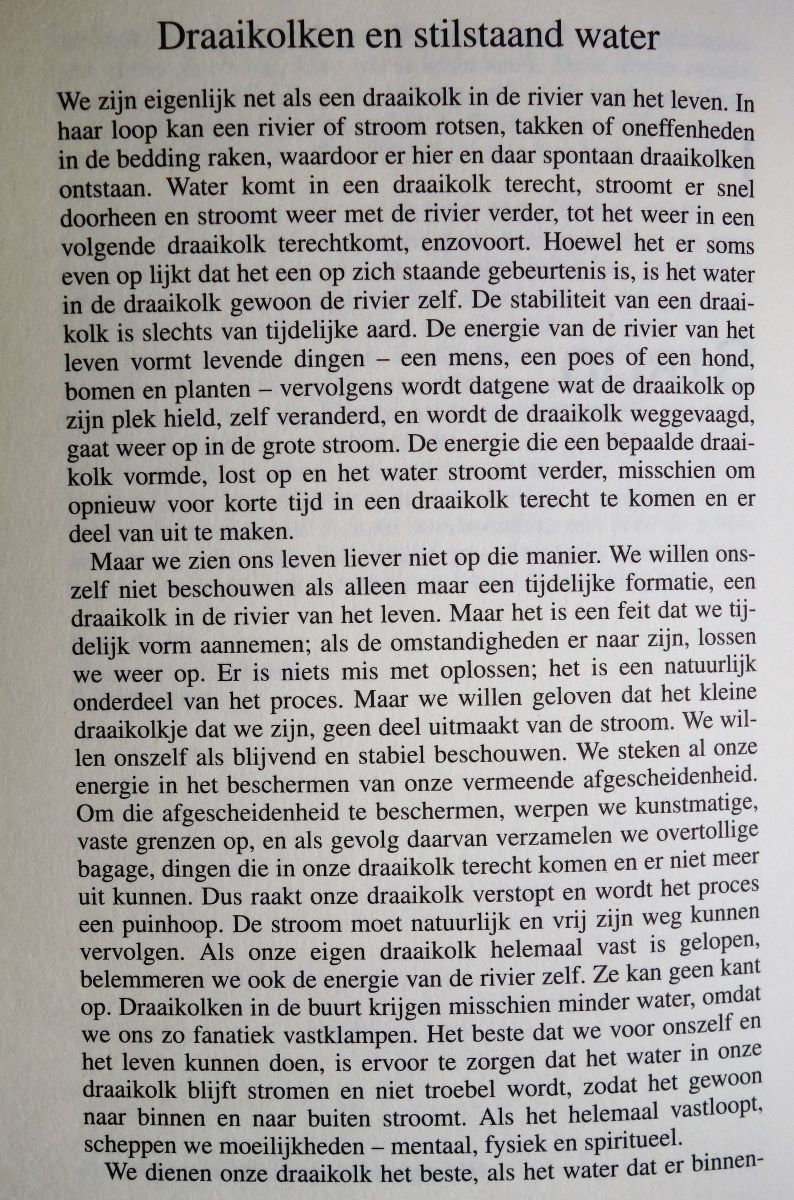 Draaikolken en stilstaand water

We zijn eigenlijk net als een draaikolk in de rivier van het leven. In haar loop kan een rivier of stroom rotsen, takken of oneffenheden in de bedding raken, waardoor er hier en daar spontaan draaikolken ontstaan. Water komt in een draaikolk terecht, stroomt er snel doorheen en stroomt weer met de rivier verder, tot het weer in een volgende draaikolk terechtkomt, enzovoort. Hoewel het er soms even op lijkt dat het een op zich staande gebeurtenis is, is het water in de draaikolk gewoon de rivier zelf. De stabiliteit van een draaikolk is slechts van tijdelijke aard. De energie van de rivier van het leven vormt levende dingen – een mens, een poes of een hond, bomen en planten – vervolgens wordt datgene wat de draaikolk op zijn plek hield, zelf veranderd, en wordt de draaikolk weggevaagd, gaat weer op in de grote stroom. De energie die een bepaalde draaikolk vormde, lost op en het water stroomt verder, misschien om opnieuw voor korte tijd in een draaikolk terecht te komen en er deel van uit te maken.

Maar we zien ons leven liever niet op die manier. We willen onszelf niet beschouwen als alleen maar een tijdelijke formatie, een draaikolk in de rivier van het leven. Maar het is een feit dat we tijdelijk vorm aannemen; als de omstandigheden er naar zijn, lossen we weer op. Er is niets mis met oplossen; het is een natuurlijk onderdeel van het proces. Maar we willen geloven dat het kleine draaikolkje dat we zijn, geen deel uitmaakt van de stroom. We willen onszelf als blijvend en stabiel beschouwen. We steken al onze energie in het beschermen van onze vermeende afgescheidenheid. Om die afgescheidenheid te beschermen, werpen we kunstmatige, vaste grenzen op, en als gevolg daarvan verzamelen we overtollige bagage, dingen die in onze draaikolk terecht komen en er niet meer uit kunnen. Dus raakt onze draaikolk verstopt en wordt het proces een puinhoop. De stroom moet natuurlijk en vrij zijn weg kunnen vervolgen. Als onze eigen draaikolk helemaal vast is gelopen, belemmeren we ook de energie van de rivier zelf. Ze kan geen kant op. Draaikolken in de buurt krijgen misschien minder water, omdat we ons zo fanatiek vastklampen. Het beste dat we voor onszelf en het leven kunnen doen, is ervoor te zorgen dat het water in onze draaikolk blijft stromen en niet troebel wordt, zodat het gewoon naar binnen en naar buiten stroomt. Als het helemaal vastloopt, scheppen we moeilijkheden – mentaal, fysiek en spiritueel.

We dienen onze draaikolk het beste, als het water dat er binnen-